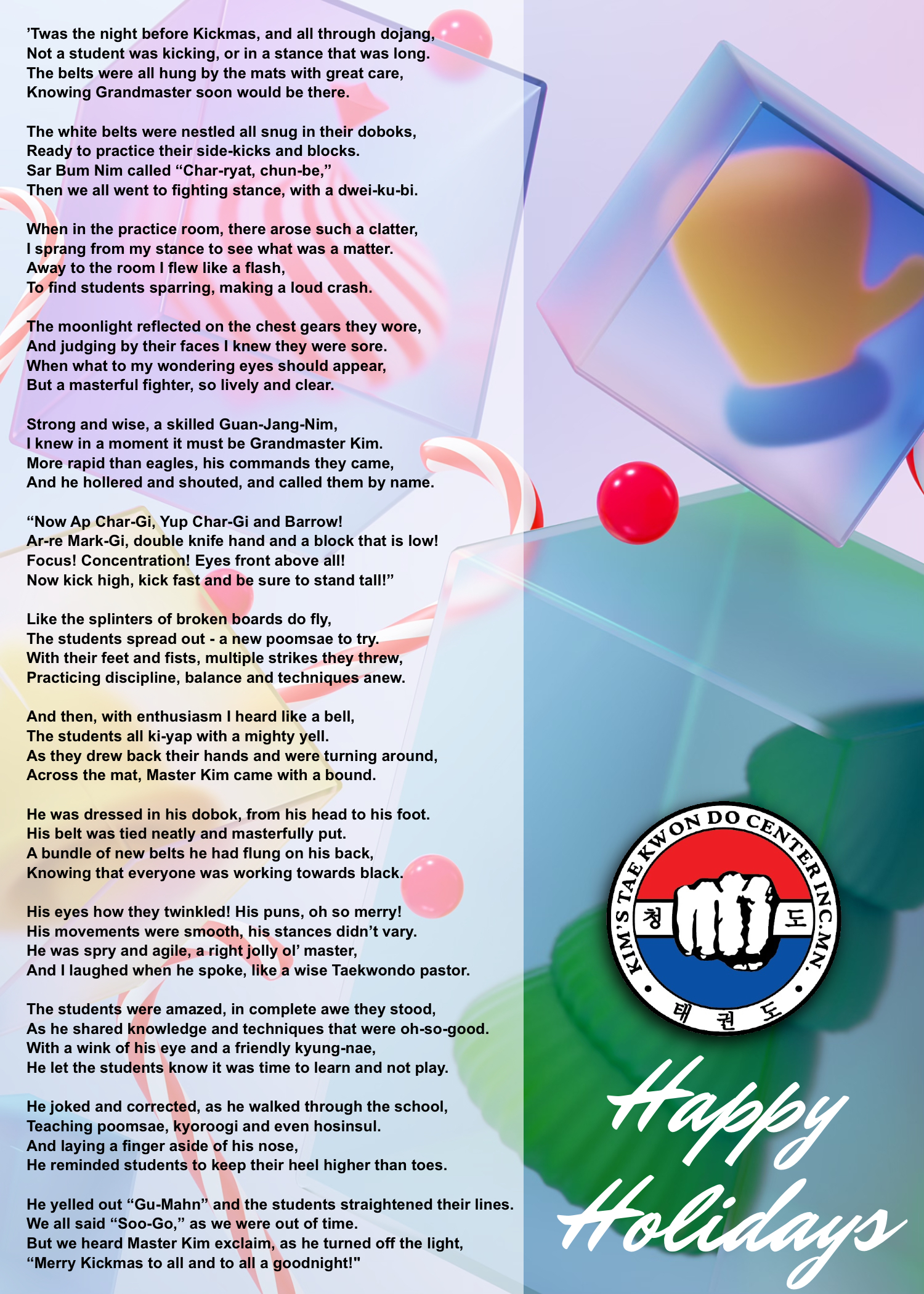 'Twas the night before Kickmas, and all through dojang,
Not a student was kicking, or in a stance that was long.
The belts were all hung by the mats with great care,
Knowing Grandmaster soon would be there.

The white belts were nestled all snug in their doboks,
Ready to practice their side-kicks and blocks.
Sar Bum Nim called "Char-ryat, chun-be,"
Then we all went to fighting stance, with a dwei-ku-bi.

When in the practice room, there arose such a clatter,
I sprang from my stance to see what was a matter.
Away to the room I flew like a flash,
To find students sparring, making a loud crash.

The moonlight reflected on the chest gears they wore,
And judging by their faces I knew they were sore.
When what to my wondering eyes should appear,
But a masterful fighter, so lively and clear.

Strong and wise, a skilled Guan-Jang-Nim,
I knew in a moment it must be Grandmaster Kim.
More rapid than eagles, his commands they came,
And he hollered and shouted, and called them by name.

"Now Ap Char-Gi, Yup Char-Gi and Barrow!
Ar-re Mark-Gi, double knife hand and a block that is low!
Focus! Concentration! Eyes front above all!
Now kick high, kick fast and be sure to stand tall!"

Like the splinters of broken boards do fly,
The students spread out - a new poomsae to try.
With their feet and fists, multiple strikes they threw,
Practicing discipline, balance and techniques anew.

And then, with enthusiasm I heard like a bell,
The students all ki-yap with a mighty yell.
As they drew back their hands and were turning around,
Across the mat, Master Kim came with a bound.

He was dressed in his dobok, from his head to his foot.
His belt was tied neatly and masterfully put.
A bundle of new belts he had flung on his back,
Knowing that everyone was working towards black.

His eyes how they twinkled! His puns, oh so merry!
His movements were smooth, his stances didn't vary.
He was spry and agile, a right jolly ol' master,
And I laughed when he spoke, like a wise Taekwondo pastor.

The students were amazed, in complete awe they stood,
As he shared knowledge and techniques that were oh-so-good.
With a wink of his eye and a friendly kyung-nae,
He let the students know it was time to learn and not play.

He joked and corrected, as he walked through the school,
Teaching poomsae, kyoroogi and even hosinsul.
And laying a finger aside of his nose,
He reminded students to keep their heel higher than toes.

He yelled out "Gu-Mahn" and the students straightened their lines.
We all said "Soo-Go," as we were out of time.
But we heard Master Kim exclaim, as he turned off the light,
"Merry Kickmas to all and to all a goodnight!"

KIM'S TAE KWON DO CENTER INC. MN.
청 도
태 권 도

Happy Holidays